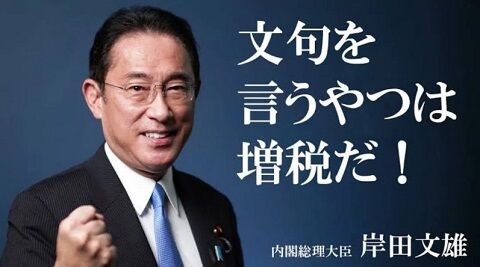 文句を
言うやつは
増税だ！

内閣総理大臣 岸田文雄